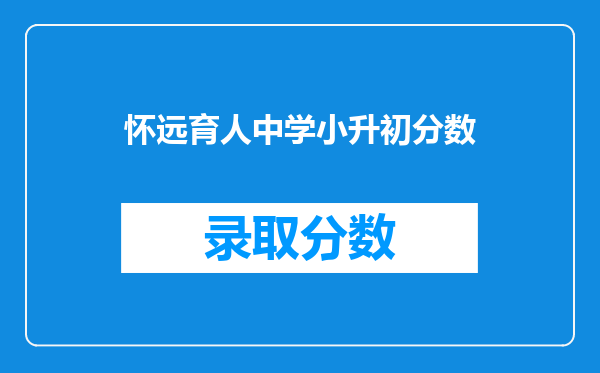 怀远育人中学小升初分数

录取分数